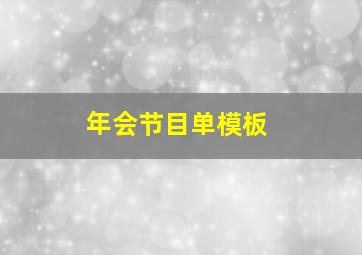 年会节目单模板